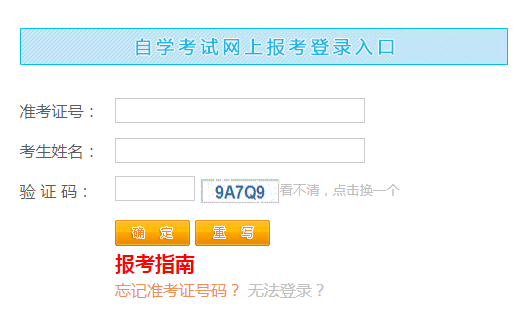 自学考试网上报考登录入口

准考证号：

考生姓名：

验 证 码： 9A7Q9 看不清，点击换一个

确 定 重 写

报考指南

忘记准考证号码？ 无法登录？